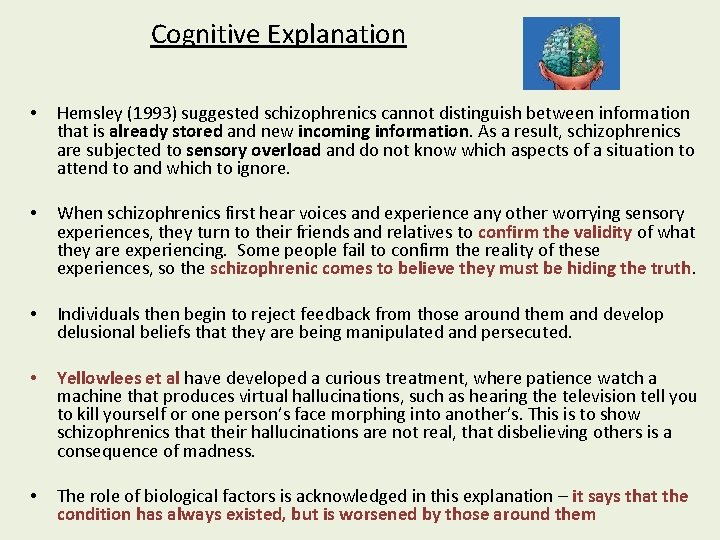 Cognitive Explanation

• Hemsley (1993) suggested schizophrenics cannot distinguish between information that is already stored and new incoming information. As a result, schizophrenics are subjected to sensory overload and do not know which aspects of a situation to attend to and which to ignore.

• When schizophrenics first hear voices and experience any other worrying sensory experiences, they turn to their friends and relatives to confirm the validity of what they are experiencing. Some people fail to confirm the reality of these experiences, so the schizophrenic comes to believe they must be hiding the truth.

• Individuals then begin to reject feedback from those around them and develop delusional beliefs that they are being manipulated and persecuted.

• Yellowlees et al have developed a curious treatment, where patience watch a machine that produces virtual hallucinations, such as hearing the television tell you to kill yourself or one person's face morphing into another's. This is to show schizophrenics that their hallucinations are not real, that disbelieving others is a consequence of madness.

• The role of biological factors is acknowledged in this explanation – it says that the condition has always existed, but is worsened by those around them